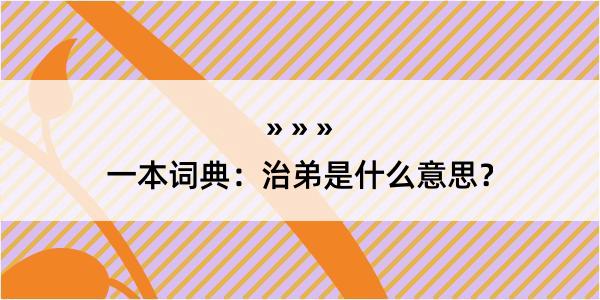 » » »

一本词典：治弟是什么意思？